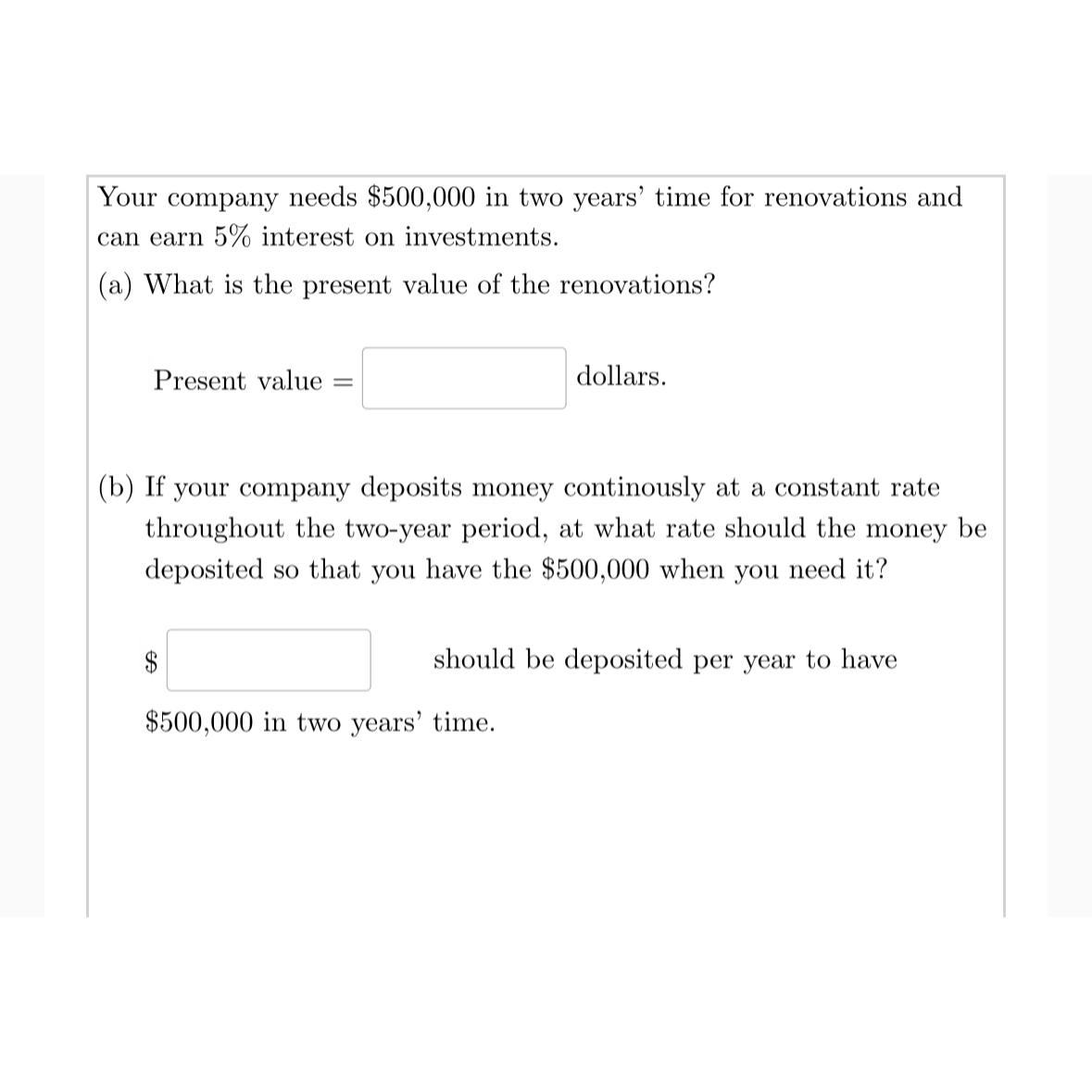 Your company needs \$500,000 in two years' time for renovations and can earn 5% interest on investments.

(a) What is the present value of the renovations?

Present value = dollars.

(b) If your company deposits money continously at a constant rate throughout the two-year period, at what rate should the money be deposited so that you have the \$500,000 when you need it?

\$ should be deposited per year to have \$500,000 in two years' time.